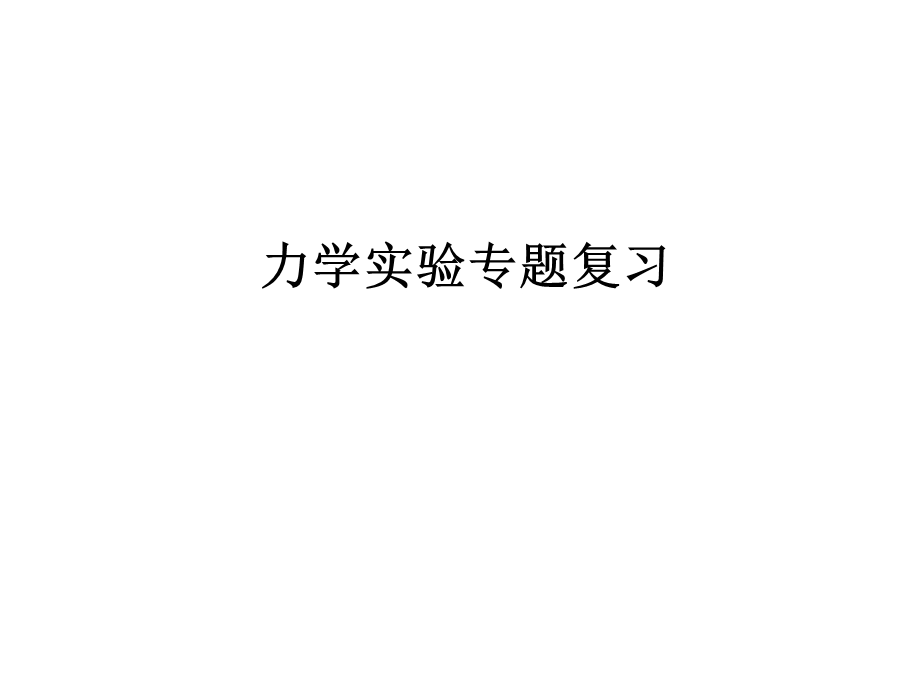 力学实验专题复习